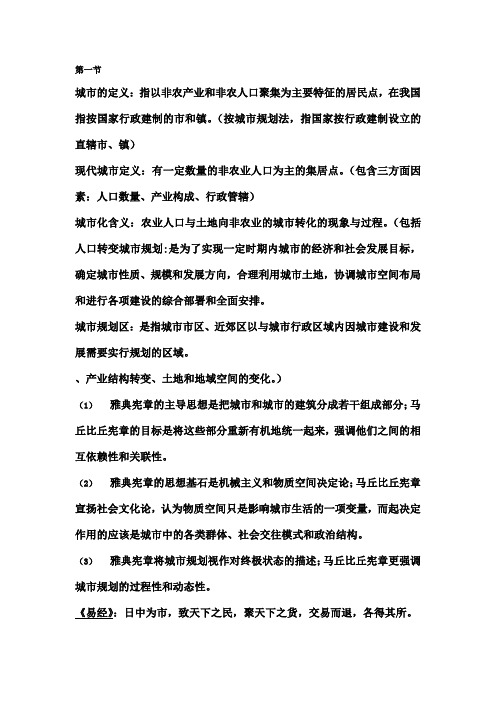 第一节

城市的定义：指以非农产业和非农人口聚集为主要特征的居民点，在我国指按国家行政建制的市和镇。（按城市规划法，指国家按行政建制设立的直辖市、镇）

现代城市定义：有一定数量的非农业人口为主的集居点。（包含三方面因素：人口数量、产业构成、行政管辖）

城市化含义：农业人口与土地向非农业的城市转化的现象与过程。（包括人口转变城市规划：是为了实现一定时期内城市的经济和社会发展目标，确定城市性质、规模和发展方向，合理利用城市土地，协调城市空间布局和进行各项建设的综合部署和全面安排。

城市规划区：是指城市市区、近郊区以与城市行政区域内因城市建设和发展需要实行规划的区域。

、产业结构转变、土地和地域空间的变化。）

（1） 雅典宪章的主导思想是把城市和城市的建筑分成若干组成部分；马丘比丘宪章的目标是将这些部分重新有机地统一起来，强调他们之间的相互依赖性和关联性。

（2） 雅典宪章的思想基石是机械主义和物质空间决定论；马丘比丘宪章宣扬社会文化论，认为物质空间只是影响城市生活的一项变量，而起决定作用的应该是城市中的各类群体、社会交往模式和政治结构。

（3） 雅典宪章将城市规划视作对终极状态的描述；马丘比丘宪章更强调城市规划的过程性和动态性。

《易经》：日中为市，致天下之民，聚天下之货，交易而退，各得其所。